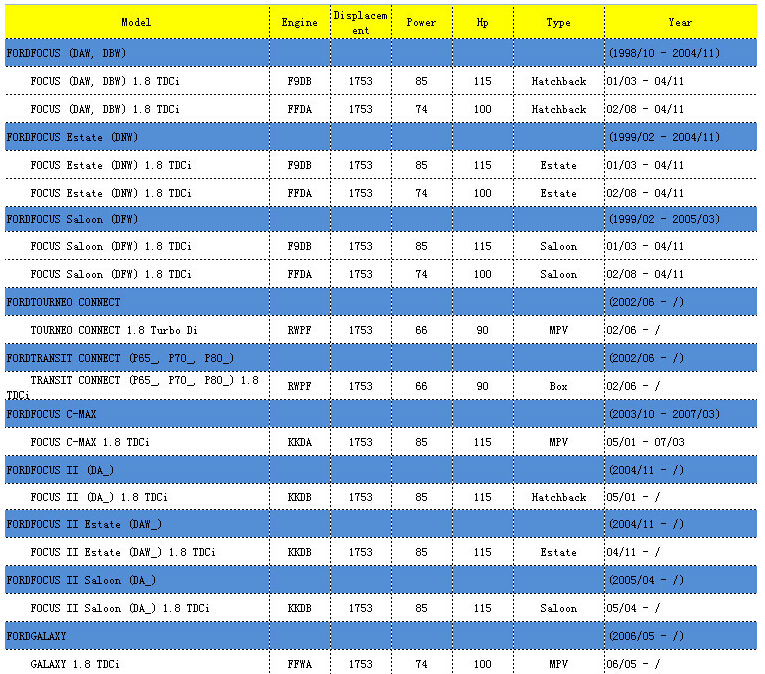 | Model | Engine | Displacement | Power | Hp | Type | Year |
|---|---|---|---|---|---|---|
| FORDFOCUS (DAW, DBW) | | | | | | (1998/10 - 2004/11) |
| FOCUS (DAW, DBW) 1.8 TDCi | F9DB | 1753 | 85 | 115 | Hatchback | 01/03 - 04/11 |
| FOCUS (DAW, DBW) 1.8 TDCi | FFDA | 1753 | 74 | 100 | Hatchback | 02/08 - 04/11 |
| FORDFOCUS Estate (DNW) | | | | | | (1999/02 - 2004/11) |
| FOCUS Estate (DNW) 1.8 TDCi | F9DB | 1753 | 85 | 115 | Estate | 01/03 - 04/11 |
| FOCUS Estate (DNW) 1.8 TDCi | FFDA | 1753 | 74 | 100 | Estate | 02/08 - 04/11 |
| FORDFOCUS Saloon (DFW) | | | | | | (1999/02 - 2005/03) |
| FOCUS Saloon (DFW) 1.8 TDCi | F9DB | 1753 | 85 | 115 | Saloon | 01/03 - 04/11 |
| FOCUS Saloon (DFW) 1.8 TDCi | FFDA | 1753 | 74 | 100 | Saloon | 02/08 - 04/11 |
| FORDTOURNEO CONNECT | | | | | | (2002/06 - /) |
| TOURNEO CONNECT 1.8 Turbo Di | RWPF | 1753 | 66 | 90 | MPV | 02/06 - / |
| FORDTRANSIT CONNECT (P65_, P70_, P80_) | | | | | | (2002/06 - /) |
| TRANSIT CONNECT (P65_, P70_, P80_) 1.8 TDCi | RWPF | 1753 | 66 | 90 | Box | 02/06 - / |
| FORDFOCUS C-MAX | | | | | | (2003/10 - 2007/03) |
| FOCUS C-MAX 1.8 TDCi | KKDA | 1753 | 85 | 115 | MPV | 05/01 - 07/03 |
| FORDFOCUS II (DA_) | | | | | | (2004/11 - /) |
| FOCUS II (DA_) 1.8 TDCi | KKDB | 1753 | 85 | 115 | Hatchback | 05/01 - / |
| FORDFOCUS II Estate (DAW_) | | | | | | (2004/11 - /) |
| FOCUS II Estate (DAW_) 1.8 TDCi | KKDB | 1753 | 85 | 115 | Estate | 04/11 - / |
| FORDFOCUS II Saloon (DA_) | | | | | | (2005/04 - /) |
| FOCUS II Saloon (DA_) 1.8 TDCi | KKDB | 1753 | 85 | 115 | Saloon | 05/04 - / |
| FORDGALAXY | | | | | | (2006/05 - /) |
| GALAXY 1.8 TDCi | FFWA | 1753 | 74 | 100 | MPV | 06/05 - / |